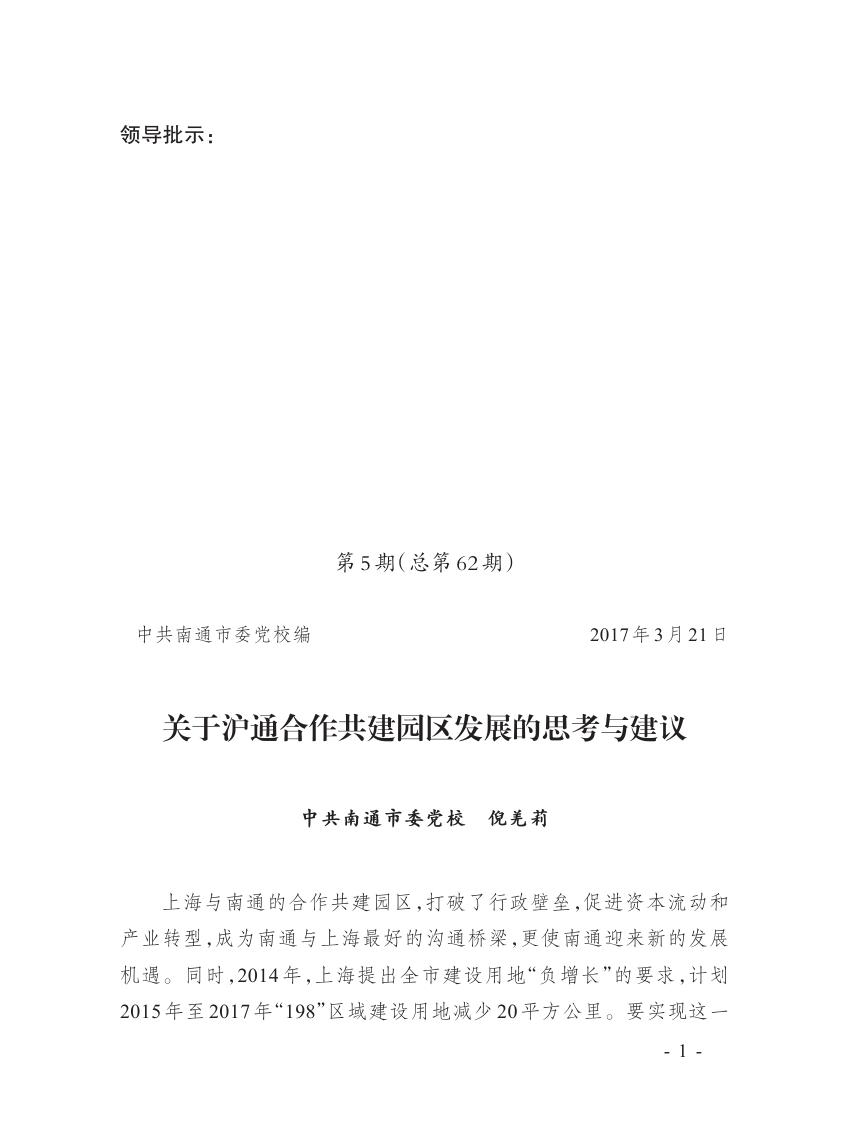 领导批示：

第5期（总第62期）

中共南通市委党校编　　2017年3月21日

关于沪通合作共建园区发展的思考与建议

中共南通市委党校　倪羌莉

上海与南通的合作共建园区，打破了行政壁垒，促进资本流动和产业转型，成为南通与上海最好的沟通桥梁，更使南通迎来新的发展机遇。同时，2014年，上海提出全市建设用地“负增长”的要求，计划2015年至2017年“198”区域建设用地减少20平方公里。要实现这一

- 1 -